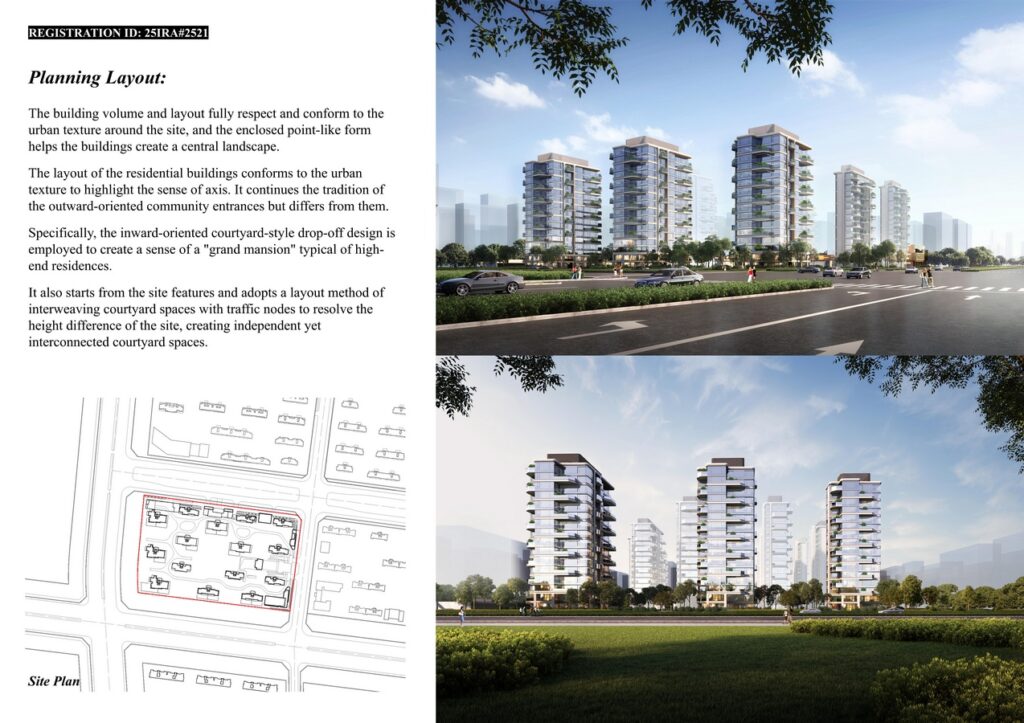 REGISTRATION ID: 25IRA#2521

Planning Layout:

The building volume and layout fully respect and conform to the urban texture around the site, and the enclosed point-like form helps the buildings create a central landscape.

The layout of the residential buildings conforms to the urban texture to highlight the sense of axis. It continues the tradition of the outward-oriented community entrances but differs from them.

Specifically, the inward-oriented courtyard-style drop-off design is employed to create a sense of a "grand mansion" typical of high-end residences.

It also starts from the site features and adopts a layout method of interweaving courtyard spaces with traffic nodes to resolve the height difference of the site, creating independent yet interconnected courtyard spaces.

Site Plan